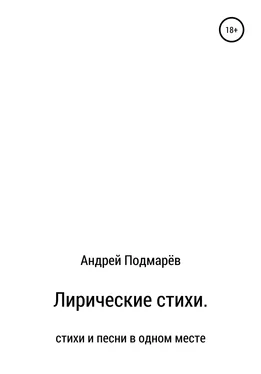 18+

Андрей Подмарёв

Лирические стихи.

стихи и песни в одном месте